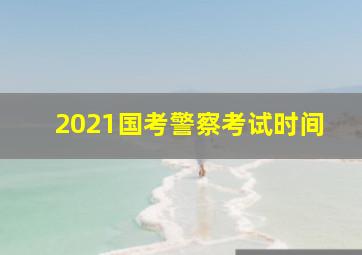 2021国考警察考试时间